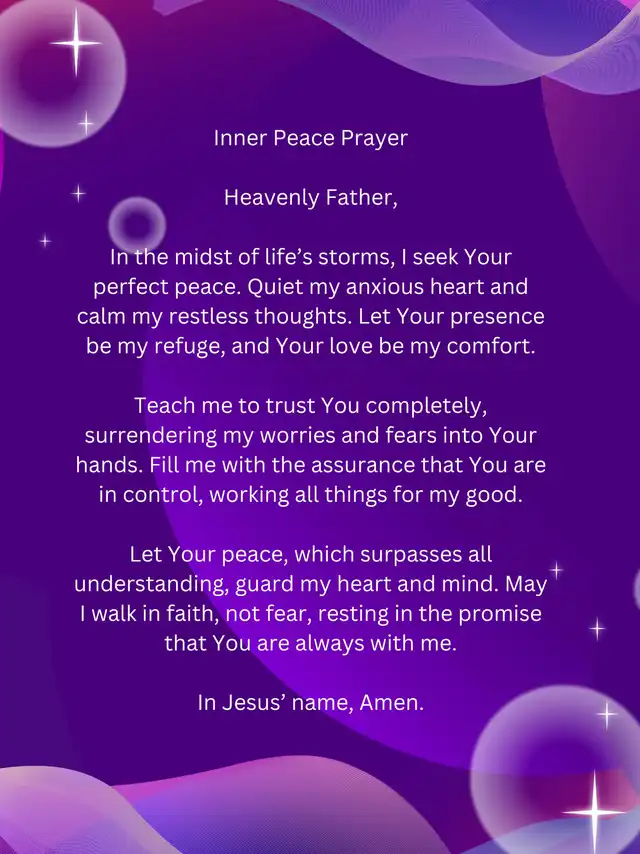 Inner Peace Prayer

Heavenly Father,

In the midst of life's storms, I seek Your perfect peace. Quiet my anxious heart and calm my restless thoughts. Let Your presence be my refuge, and Your love be my comfort.

Teach me to trust You completely, surrendering my worries and fears into Your hands. Fill me with the assurance that You are in control, working all things for my good.

Let Your peace, which surpasses all understanding, guard my heart and mind. May I walk in faith, not fear, resting in the promise that You are always with me.

In Jesus' name, Amen.